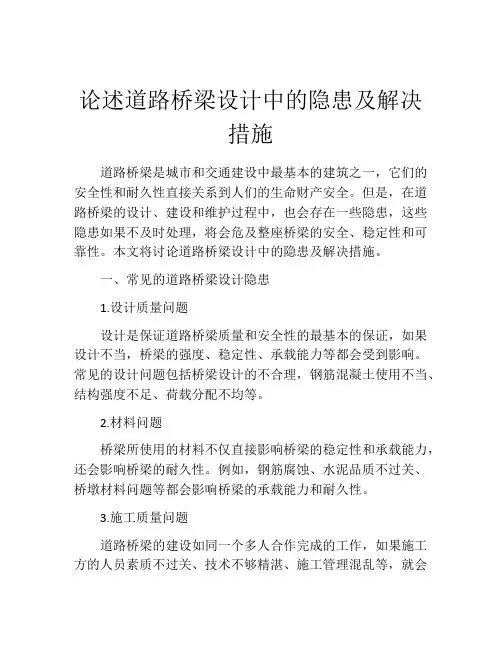 论述道路桥梁设计中的隐患及解决措施

道路桥梁是城市和交通建设中最基本的建筑之一，它们的安全性和耐久性直接关系到人们的生命财产安全。但是，在道路桥梁的设计、建设和维护过程中，也会存在一些隐患，这些隐患如果不及时处理，将会危及整座桥梁的安全、稳定性和可靠性。本文将讨论道路桥梁设计中的隐患及解决措施。

一、常见的道路桥梁设计隐患

1.设计质量问题

设计是保证道路桥梁质量和安全性的最基本的保证，如果设计不当，桥梁的强度、稳定性、承载能力等都会受到影响。常见的设计问题包括桥梁设计的不合理，钢筋混凝土使用不当、结构强度不足、荷载分配不均等。

2.材料问题

桥梁所使用的材料不仅直接影响桥梁的稳定性和承载能力，还会影响桥梁的耐久性。例如，钢筋腐蚀、水泥品质不过关、桥墩材料问题等都会影响桥梁的承载能力和耐久性。

3.施工质量问题

道路桥梁的建设如同一个多人合作完成的工作，如果施工方的人员素质不过关、技术不够精湛、施工管理混乱等，就会